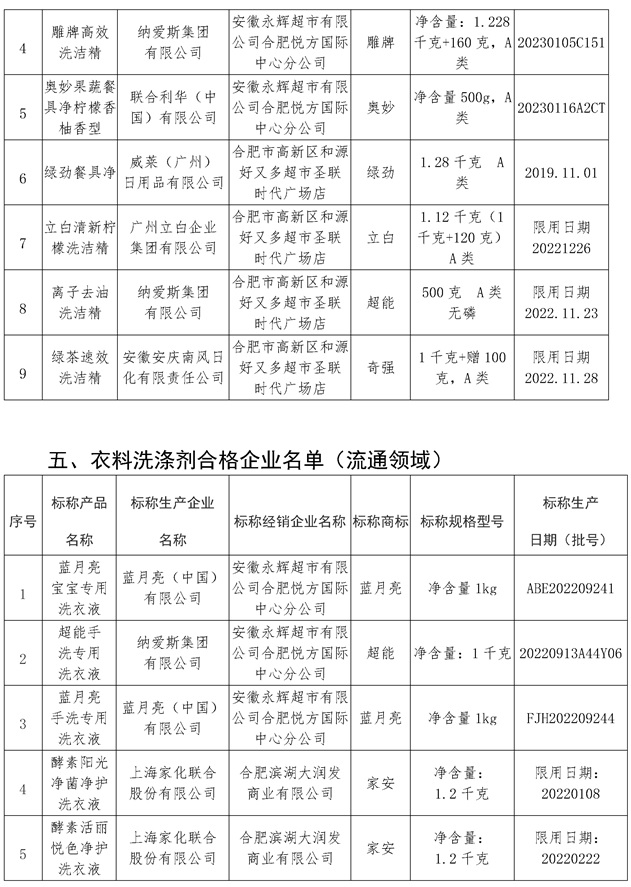 | 4 | 雕牌高效洗洁精 | 纳爱斯集团有限公司 | 安徽永辉超市有限公司合肥悦方国际中心分公司 | 雕牌 | 净含量：1.228千克+160克，A类 | 20230105C151 |
|---|---|---|---|---|---|---|
| 5 | 奥妙果蔬餐具净柠檬香柚香型 | 联合利华（中国）有限公司 | 安徽永辉超市有限公司合肥悦方国际中心分公司 | 奥妙 | 净含量500g，A类 | 20230116A2CT |
| 6 | 绿劲餐具净 | 威莱（广州）日用品有限公司 | 合肥市高新区和源好又多超市圣联时代广场店 | 绿劲 | 1.28千克 A类 | 2019.11.01 |
| 7 | 立白清新柠檬洗洁精 | 广州立白企业集团有限公司 | 合肥市高新区和源好又多超市圣联时代广场店 | 立白 | 1.12千克（1千克+120克）A类 | 限用日期20221226 |
| 8 | 离子去油洗洁精 | 纳爱斯集团有限公司 | 合肥市高新区和源好又多超市圣联时代广场店 | 超能 | 500克 A类无磷 | 限用日期2022.11.23 |
| 9 | 绿茶速效洗洁精 | 安徽安庆南风日化有限责任公司 | 合肥市高新区和源好又多超市圣联时代广场店 | 奇强 | 1千克+赠100克，A类 | 限用日期2022.11.28 |

五、衣料洗涤剂合格企业名单（流通领域）

| 序号 | 标称产品名称 | 标称生产企业名称 | 标称经销企业名称 | 标称商标 | 标称规格型号 | 标称生产日期（批号） |
|---|---|---|---|---|---|---|
| 1 | 蓝月亮宝宝专用洗衣液 | 蓝月亮（中国）有限公司 | 安徽永辉超市有限公司合肥悦方国际中心分公司 | 蓝月亮 | 净含量1kg | ABE202209241 |
| 2 | 超能手洗专用洗衣液 | 纳爱斯集团有限公司 | 安徽永辉超市有限公司合肥悦方国际中心分公司 | 超能 | 净含量：1千克 | 20220913A44Y06 |
| 3 | 蓝月亮手洗专用洗衣液 | 蓝月亮（中国）有限公司 | 安徽永辉超市有限公司合肥悦方国际中心分公司 | 蓝月亮 | 净含量1kg | FJH202209244 |
| 4 | 酵素阳光净菌净护洗衣液 | 上海家化联合股份有限公司 | 合肥滨湖大润发商业有限公司 | 家安 | 净含量：1.2千克 | 限用日期：20220108 |
| 5 | 酵素活丽悦色净护洗衣液 | 上海家化联合股份有限公司 | 合肥滨湖大润发商业有限公司 | 家安 | 净含量：1.2千克 | 限用日期：20220222 |